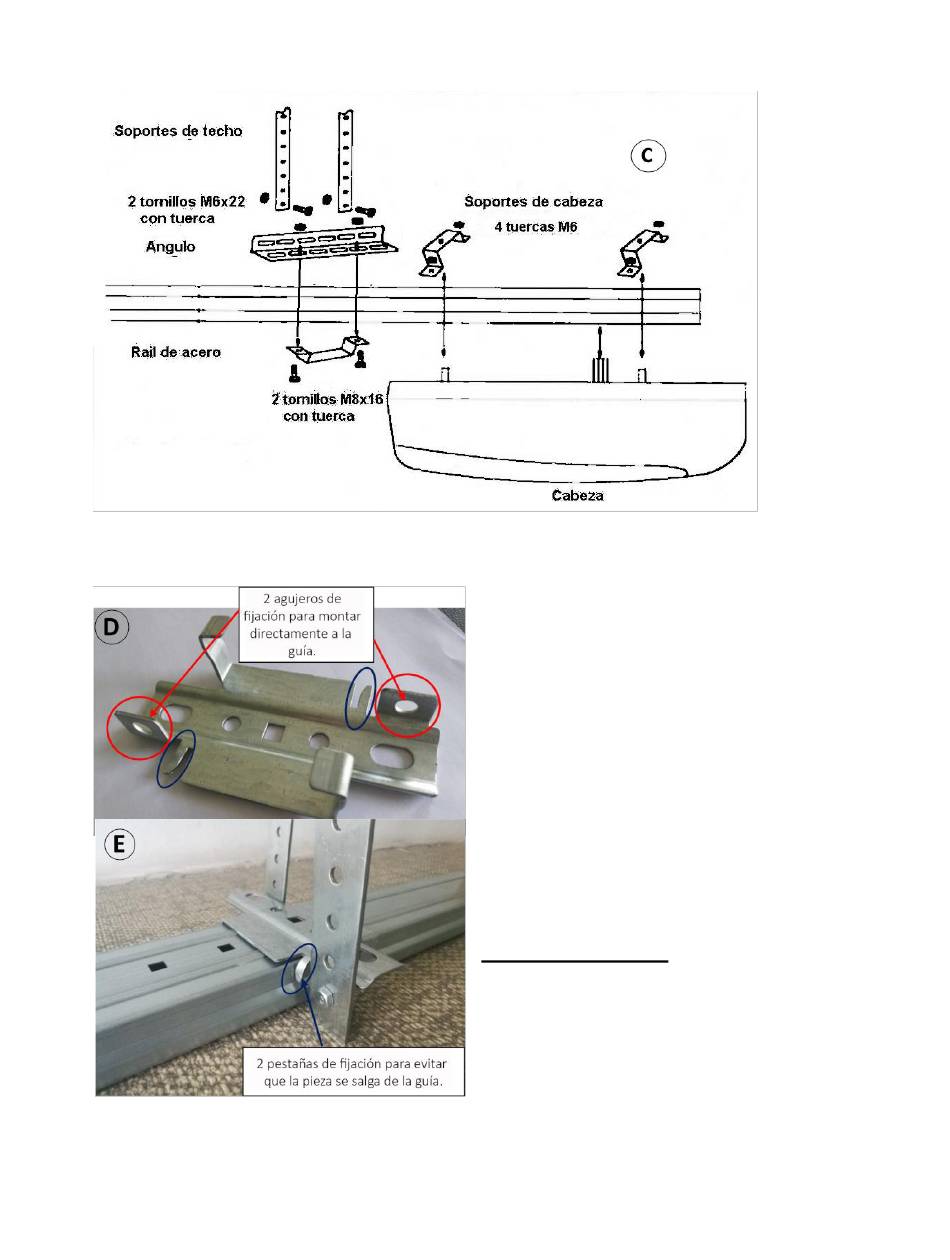 Soportes de techo

C

2 tornillos M6x22 con tuerca

Soportes de cabeza

4 tuercas M6

Angulo

Rail de acero

2 tornillos M8x16 con tuerca

Cabeza

D

2 agujeros de fijación para montar directamente a la guía.

E

2 pestañas de fijación para evitar que la pieza se salga de la guía.